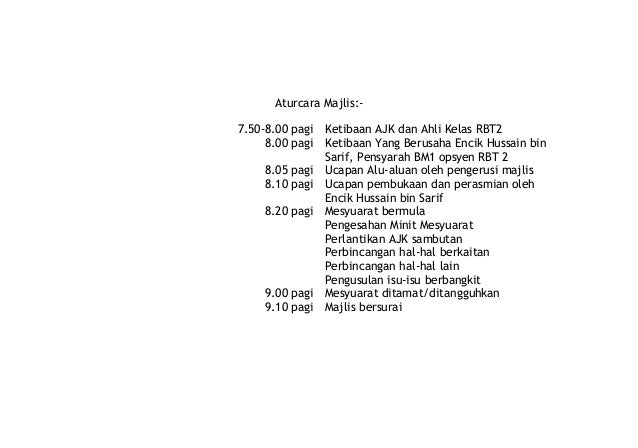 Aturcara Majlis:-

7.50-8.00 pagi Ketibaan AJK dan Ahli Kelas RBT2
8.00 pagi Ketibaan Yang Berusaha Encik Hussain bin Sarif, Pensyarah BM1 opsyen RBT 2
8.05 pagi Ucapan Alu-aluan oleh pengerusi majlis
8.10 pagi Ucapan pembukaan dan perasmian oleh Encik Hussain bin Sarif
8.20 pagi Mesyuarat bermula
Pengesahan Minit Mesyuarat
Perlantikan AJK sambutan
Perbincangan hal-hal berkaitan
Perbincangan hal-hal lain
Pengusulan isu-isu berbangkit
9.00 pagi Mesyuarat ditamat/ditangguhkan
9.10 pagi Majlis bersurai